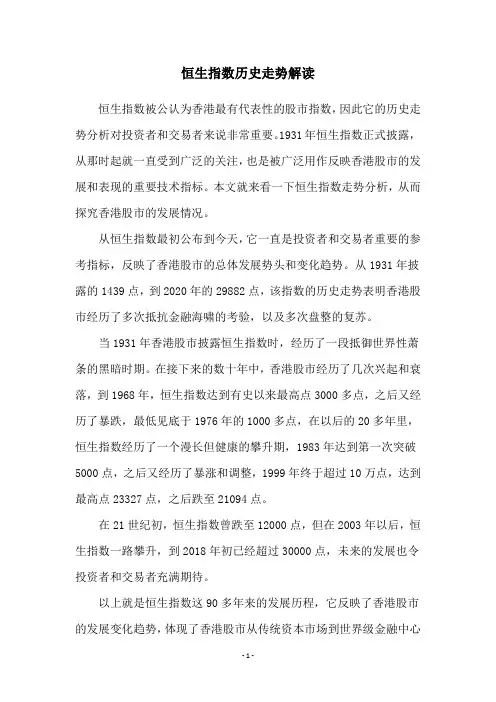 恒生指数历史走势解读

恒生指数被公认为香港最有代表性的股市指数，因此它的历史走势分析对投资者和交易者来说非常重要。1931年恒生指数正式披露，从那时起就一直受到广泛的关注，也是被广泛用作反映香港股市的发展和表现的重要技术指标。本文就来看一下恒生指数走势分析，从而探究香港股市的发展情况。

从恒生指数最初公布到今天，它一直是投资者和交易者重要的参考指标，反映了香港股市的总体发展势头和变化趋势。从1931年披露的1439点，到2020年的29882点，该指数的历史走势表明香港股市经历了多次抵抗金融海啸的考验，以及多次盘整的复苏。

当1931年香港股市披露恒生指数时，经历了一段抵御世界性萧条的黑暗时期。在接下来的数十年中，香港股市经历了几次兴起和衰落，到1968年，恒生指数达到有史以来最高点3000多点，之后又经历了暴跌，最低见底于1976年的1000多点，在以后的20多年里，恒生指数经历了一个漫长但健康的攀升期，1983年达到第一次突破5000点，之后又经历了暴涨和调整，1999年终于超过10万点，达到最高点23327点，之后跌至21094点。

在21世纪初，恒生指数曾跌至12000点，但在2003年以后，恒生指数一路攀升，到2018年初已经超过30000点，未来的发展也令投资者和交易者充满期待。

以上就是恒生指数这90多年来的发展历程，它反映了香港股市的发展变化趋势，体现了香港股市从传统资本市场到世界级金融中心

- 1 -